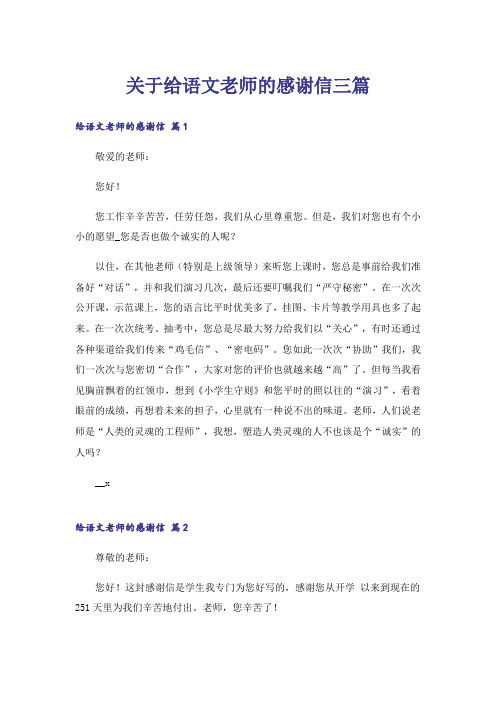 关于给语文老师的感谢信三篇

给语文老师的感谢信 篇1

敬爱的老师：

您好！

您工作辛辛苦苦，任劳任怨，我们从心里尊重您。但是，我们对您也有个小小的愿望_您是否也做个诚实的人呢？

以往，在其他老师（特别是上级领导）来听您上课时，您总是事前给我们准备好“对话”，并和我们演习几次，最后还要叮嘱我们“严守秘密”。在一次次公开课，示范课上，您的语言比平时优美多了，挂图、卡片等教学用具也多了起来。在一次次统考、抽考中，您总是尽最大努力给我们以“关心”，有时还通过各种渠道给我们传来“鸡毛信”、“密电码”。您如此一次次“协助”我们，我们一次次与您密切“合作”，大家对您的评价也就越来越“高”了。但每当我看见胸前飘着的红领巾，想到《小学生守则》和您平时的照以往的“演习”，看着眼前的成绩，再想着未来的担子，心里就有一种说不出的味道。老师，人们说老师是“人类的灵魂的工程师”，我想，塑造人类灵魂的人不也该是个“诚实”的人吗？

__x

给语文老师的感谢信 篇2

尊敬的老师：

您好！这封感谢信是学生我专门为您好写的，感谢您从开学 以来到现在的251天里为我们辛苦地付出。老师，您辛苦了！